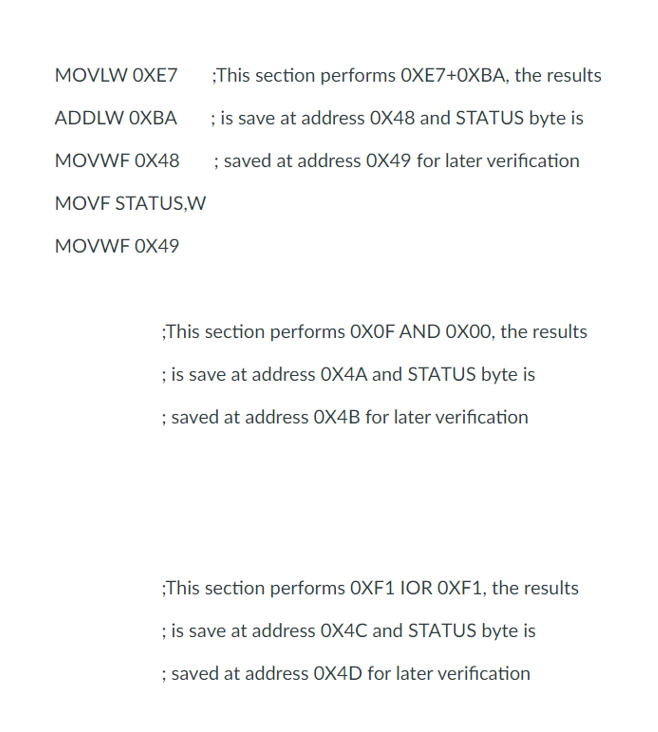 MOVLW 0XE7 ;This section performs 0XE7+0XBA, the results

ADDLW 0XBA ; is save at address 0X48 and STATUS byte is

MOVWF 0X48 ; saved at address 0X49 for later verification

MOVF STATUS,W

MOVWF 0X49

;This section performs 0X0F AND 0X00, the results

; is save at address 0X4A and STATUS byte is

; saved at address 0X4B for later verification

;This section performs 0XF1 IOR 0XF1, the results

; is save at address 0X4C and STATUS byte is

; saved at address 0X4D for later verification